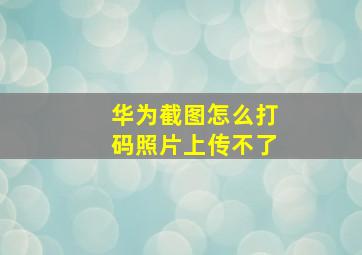 华为截图怎么打码照片上传不了